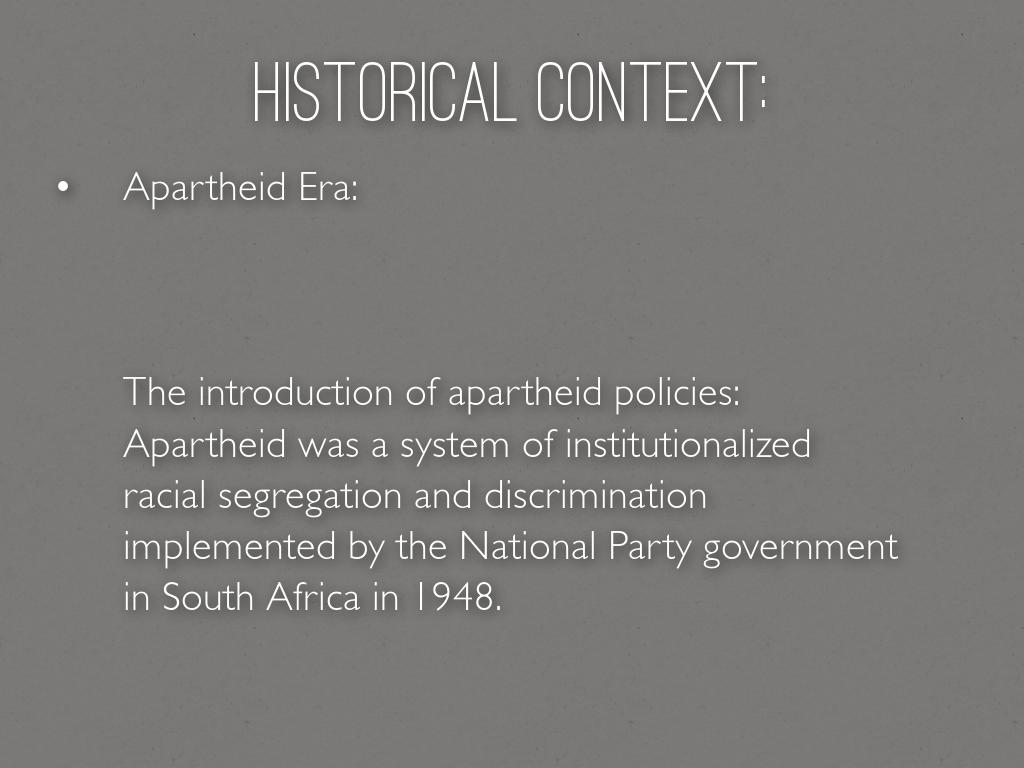 HISTORICAL CONTEXT:

• Apartheid Era:

The introduction of apartheid policies: Apartheid was a system of institutionalized racial segregation and discrimination implemented by the National Party government in South Africa in 1948.